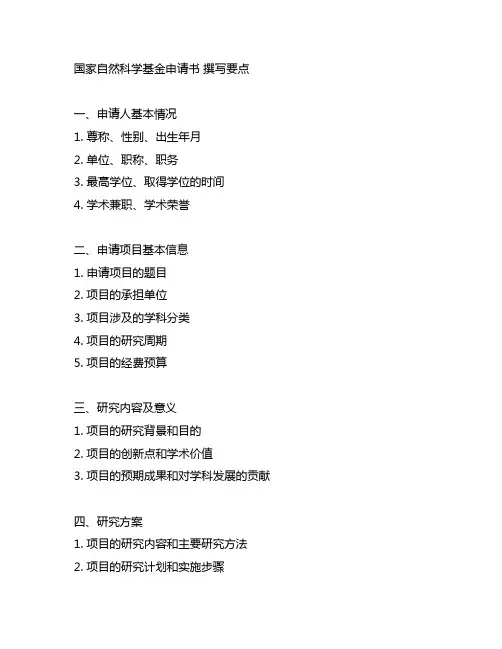 国家自然科学基金申请书 撰写要点

一、申请人基本情况
1. 尊称、性别、出生年月
2. 单位、职称、职务
3. 最高学位、取得学位的时间
4. 学术兼职、学术荣誉

二、申请项目基本信息
1. 申请项目的题目
2. 项目的承担单位
3. 项目涉及的学科分类
4. 项目的研究周期
5. 项目的经费预算

三、研究内容及意义
1. 项目的研究背景和目的
2. 项目的创新点和学术价值
3. 项目的预期成果和对学科发展的贡献

四、研究方案
1. 项目的研究内容和主要研究方法
2. 项目的研究计划和实施步骤